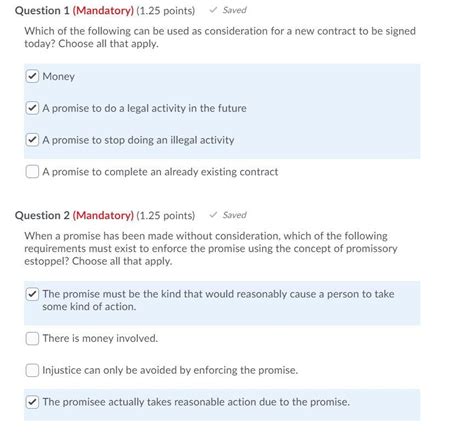 Question 1 (Mandatory) (1.25 points) ✓ Saved

Which of the following can be used as consideration for a new contract to be signed today? Choose all that apply.

☑ Money

☑ A promise to do a legal activity in the future

☑ A promise to stop doing an illegal activity

☐ A promise to complete an already existing contract

Question 2 (Mandatory) (1.25 points) ✓ Saved

When a promise has been made without consideration, which of the following requirements must exist to enforce the promise using the concept of promissory estoppel? Choose all that apply.

☑ The promise must be the kind that would reasonably cause a person to take some kind of action.

☐ There is money involved.

☐ Injustice can only be avoided by enforcing the promise.

☑ The promisee actually takes reasonable action due to the promise.